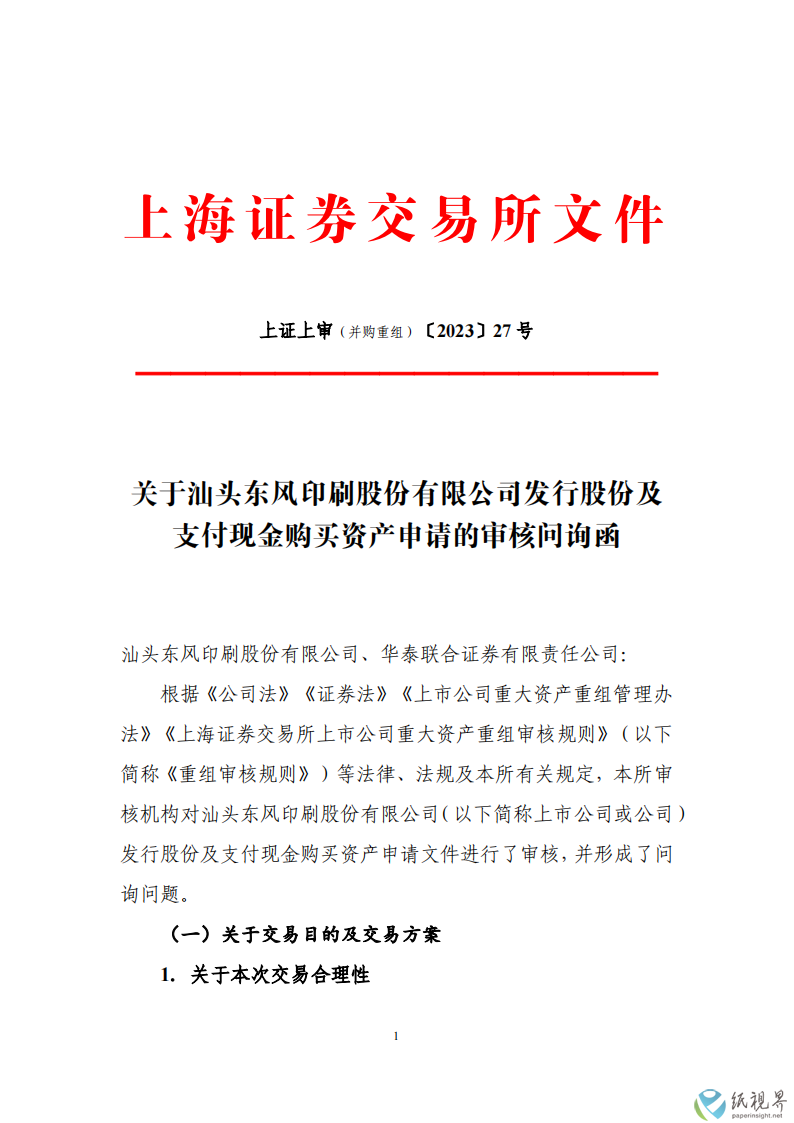 上海证券交易所文件

上证上审（并购重组）〔2023〕27 号

关于汕头东风印刷股份有限公司发行股份及支付现金购买资产申请的审核问询函

汕头东风印刷股份有限公司、华泰联合证券有限责任公司:

根据《公司法》《证券法》《上市公司重大资产重组管理办法》《上海证券交易所上市公司重大资产重组审核规则》（以下简称《重组审核规则》）等法律、法规及本所有关规定，本所审核机构对汕头东风印刷股份有限公司（以下简称上市公司或公司）发行股份及支付现金购买资产申请文件进行了审核，并形成了问询问题。

（一）关于交易目的及交易方案

1. 关于本次交易合理性

1

纸视界
paperinsight.net